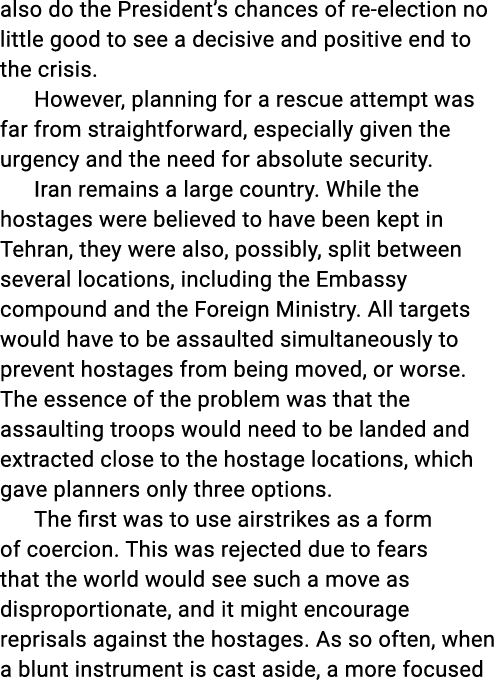 also do the President's chances of re-election no little good to see a decisive and positive end to the crisis.

However, planning for a rescue attempt was far from straightforward, especially given the urgency and the need for absolute security.

Iran remains a large country. While the hostages were believed to have been kept in Tehran, they were also, possibly, split between several locations, including the Embassy compound and the Foreign Ministry. All targets would have to be assaulted simultaneously to prevent hostages from being moved, or worse. The essence of the problem was that the assaulting troops would need to be landed and extracted close to the hostage locations, which gave planners only three options.

The first was to use airstrikes as a form of coercion. This was rejected due to fears that the world would see such a move as disproportionate, and it might encourage reprisals against the hostages. As so often, when a blunt instrument is cast aside, a more focused